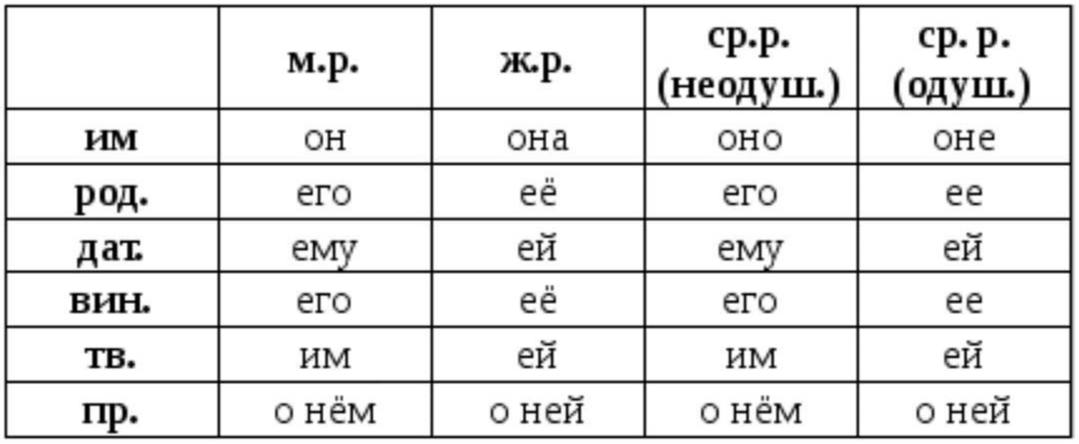 |  | м.р. | ж.р. | ср.р. (неодуш.) | ср. р. (одуш.) |
|---|---|---|---|---|
| им | он | она | оно | оне |
| род. | его | её | его | ее |
| дат. | ему | ей | ему | ей |
| вин. | его | её | его | ее |
| тв. | им | ей | им | ей |
| пр. | о нём | о ней | о нём | о ней |